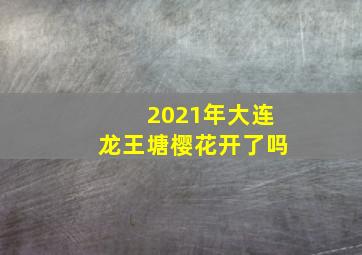 2021年大连
龙王塘樱花开了吗